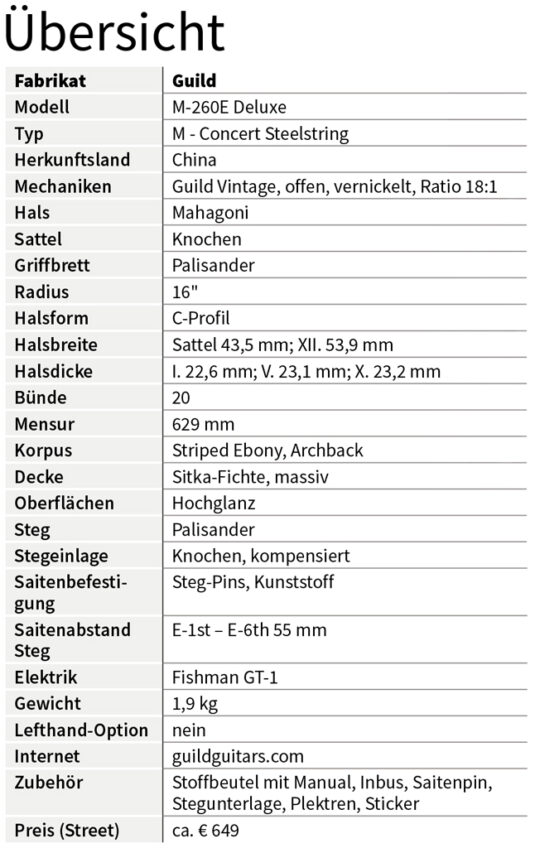 Übersicht

| Fabrikat | Guild |
|---|---|
| Modell | M-260E Deluxe |
| Typ | M - Concert Steelstring |
| Herkunftsland | China |
| Mechaniken | Guild Vintage, offen, vernickelt, Ratio 18:1 |
| Hals | Mahagoni |
| Sattel | Knochen |
| Griffbrett | Palisander |
| Radius | 16" |
| Halsform | C-Profil |
| Halsbreite | Sattel 43,5 mm; XII. 53,9 mm |
| Halsdicke | I. 22,6 mm; V. 23,1 mm; X. 23,2 mm |
| Bünde | 20 |
| Mensur | 629 mm |
| Korpus | Striped Ebony, Archback |
| Decke | Sitka-Fichte, massiv |
| Oberflächen | Hochglanz |
| Steg | Palisander |
| Stegeinlage | Knochen, kompensiert |
| Saitenbefestigung | Steg-Pins, Kunststoff |
| Saitenabstand Steg | E-1st – E-6th 55 mm |
| Elektrik | Fishman GT-1 |
| Gewicht | 1,9 kg |
| Lefthand-Option | nein |
| Internet | guildguitars.com |
| Zubehör | Stoffbeutel mit Manual, Inbus, Saitenpin, Stegunterlage, Plektren, Sticker |
| Preis (Street) | ca. € 649 |